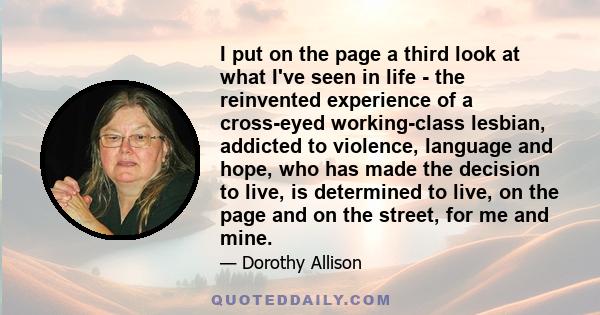 I put on the page a third look at what I've seen in life - the reinvented experience of a cross-eyed working-class lesbian, addicted to violence, language and hope, who has made the decision to live, is determined to live, on the page and on the street, for me and mine.

— Dorothy Allison

QUOTEDDAILY.COM